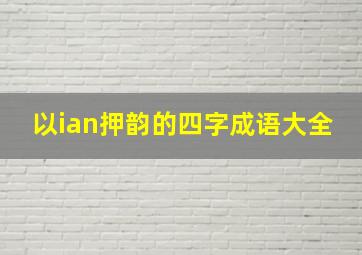 以ian押韵的四字成语大全